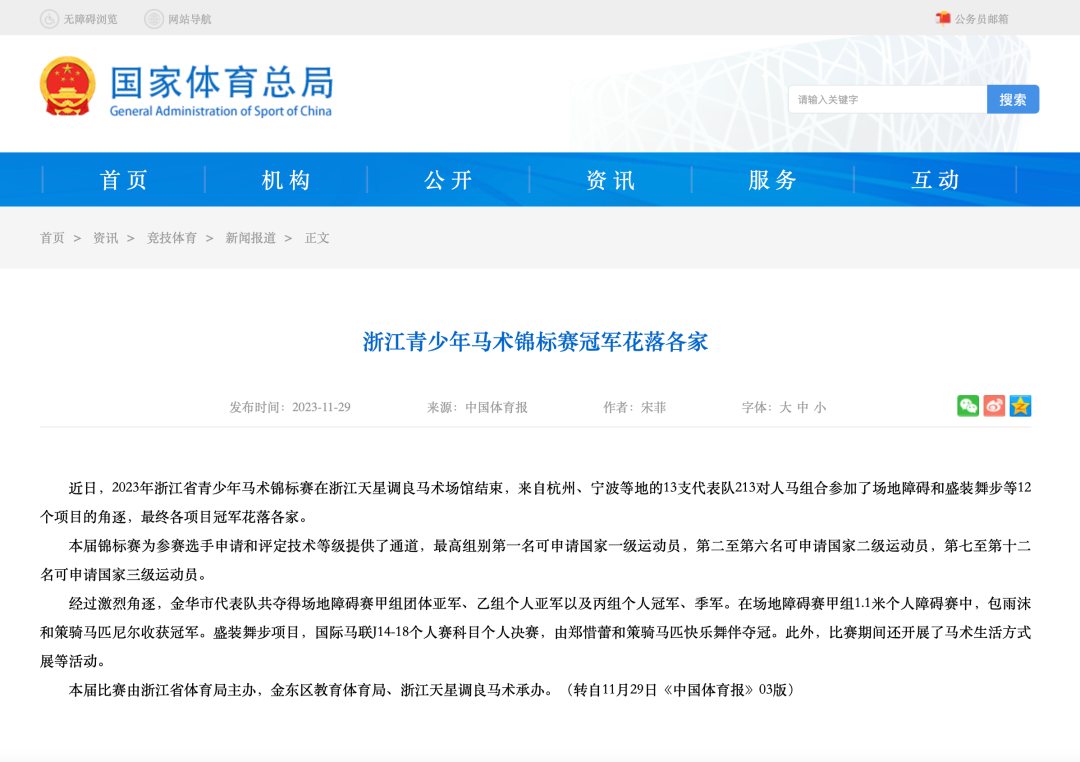 无障碍浏览　网站导航　公务员邮箱

国家体育总局
General Administration of Sport of China

请输入关键字　搜索

首页　机构　公开　资讯　服务　互动

首页 > 资讯 > 竞技体育 > 新闻报道 > 正文

浙江青少年马术锦标赛冠军花落各家

发布时间：2023-11-29　来源：中国体育报　作者：宋菲　字体：大 中 小

近日，2023年浙江省青少年马术锦标赛在浙江天星调良马术场馆结束，来自杭州、宁波等地的13支代表队213对人马组合参加了场地障碍和盛装舞步等12个项目的角逐，最终各项目冠军花落各家。

本届锦标赛为参赛选手申请和评定技术等级提供了通道，最高组别第一名可申请国家一级运动员，第二至第六名可申请国家二级运动员，第七至第十二名可申请国家三级运动员。

经过激烈角逐，金华市代表队共夺得场地障碍赛甲组团体亚军、乙组个人亚军以及丙组个人冠军、季军。在场地障碍赛甲组1.1米个人障碍赛中，包雨沫和策骑马匹尼尔收获冠军。盛装舞步项目，国际马联J14-18个人赛科目个人决赛，由郑惜蕾和策骑马匹快乐舞伴夺冠。此外，比赛期间还开展了马术生活方式展等活动。

本届比赛由浙江省体育局主办，金东区教育体育局、浙江天星调良马术承办。（转自11月29日《中国体育报》03版）